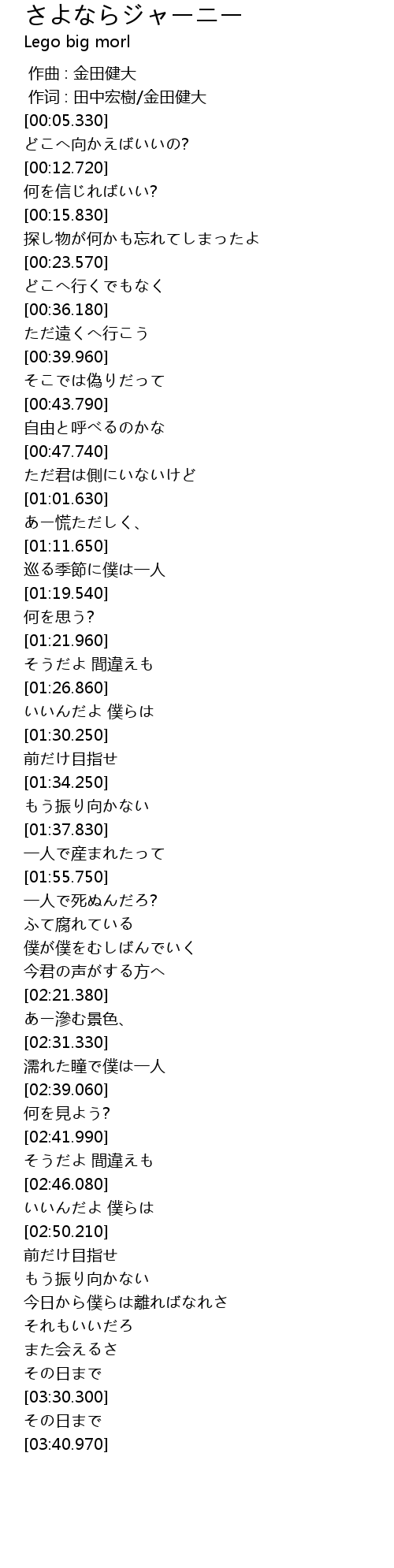 さよならジャーニー
Lego big morl

作曲 : 金田健大
作词 : 田中宏樹/金田健大
[00:05.330]
どこへ向かえばいいの?
[00:12.720]
何を信じればいい?
[00:15.830]
探し物が何かも忘れてしまったよ
[00:23.570]
どこへ行くでもなく
[00:36.180]
ただ遠くへ行こう
[00:39.960]
そこでは偽りだって
[00:43.790]
自由と呼べるのかな
[00:47.740]
ただ君は側にいないけど
[01:01.630]
あー慌ただしく、
[01:11.650]
巡る季節に僕は一人
[01:19.540]
何を思う?
[01:21.960]
そうだよ 間違えも
[01:26.860]
いいんだよ 僕らは
[01:30.250]
前だけ目指せ
[01:34.250]
もう振り向かない
[01:37.830]
一人で産まれたって
[01:55.750]
一人で死ぬんだろ?
ふて腐れている
僕が僕をむしばんでいく
今君の声がする方へ
[02:21.380]
あー滲む景色、
[02:31.330]
濡れた瞳で僕は一人
[02:39.060]
何を見よう?
[02:41.990]
そうだよ 間違えも
[02:46.080]
いいんだよ 僕らは
[02:50.210]
前だけ目指せ
もう振り向かない
今日から僕らは離ればなれさ
それもいいだろ
また会えるさ
その日まで
[03:30.300]
その日まで
[03:40.970]